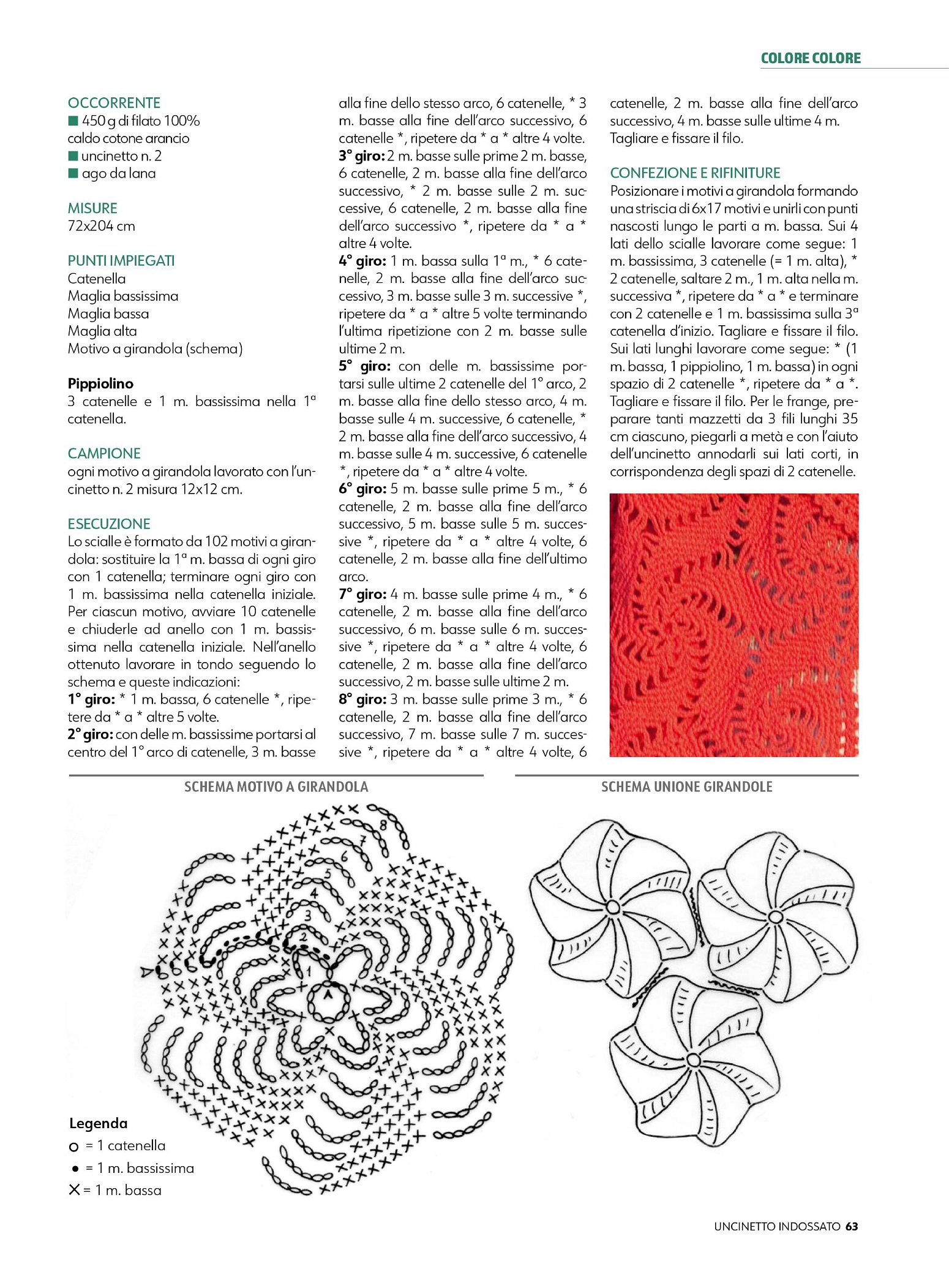 COLORE COLORE

OCCORRENTE
■ 450 g di filato 100% caldo cotone arancio
■ uncinetto n. 2
■ ago da lana

MISURE
72x204 cm

PUNTI IMPIEGATI
Catenella
Maglia bassissima
Maglia bassa
Maglia alta
Motivo a girandola (schema)

Pippiolino
3 catenelle e 1 m. bassissima nella 1ª catenella.

CAMPIONE
ogni motivo a girandola lavorato con l'uncinetto n. 2 misura 12x12 cm.

ESECUZIONE
Lo scialle è formato da 102 motivi a girandola: sostituire la 1ª m. bassa di ogni giro con 1 catenella; terminare ogni giro con 1 m. bassissima nella catenella iniziale. Per ciascun motivo, avviare 10 catenelle e chiuderle ad anello con 1 m. bassissima nella catenella iniziale. Nell'anello ottenuto lavorare in tondo seguendo lo schema e queste indicazioni:
1° giro: * 1 m. bassa, 6 catenelle *, ripetere da * a * altre 5 volte.
2° giro: con delle m. bassissime portarsi al centro del 1° arco di catenelle, 3 m. basse alla fine dello stesso arco, 6 catenelle, * 3 m. basse alla fine dell'arco successivo, 6 catenelle *, ripetere da * a * altre 4 volte.
3° giro: 2 m. basse sulle prime 2 m. basse, 6 catenelle, 2 m. basse alla fine dell'arco successivo, * 2 m. basse sulle 2 m. successive, 6 catenelle, 2 m. basse alla fine dell'arco successivo *, ripetere da * a * altre 4 volte.
4° giro: 1 m. bassa sulla 1ª m., * 6 catenelle, 2 m. basse alla fine dell'arco successivo, 3 m. basse sulle 3 m. successive *, ripetere da * a * altre 5 volte terminando l'ultima ripetizione con 2 m. basse sulle ultime 2 m.
5° giro: con delle m. bassissime portarsi sulle ultime 2 catenelle del 1° arco, 2 m. basse alla fine dello stesso arco, 4 m. basse sulle 4 m. successive, 6 catenelle, * 2 m. basse alla fine dell'arco successivo, 4 m. basse sulle 4 m. successive, 6 catenelle *, ripetere da * a * altre 4 volte.
6° giro: 5 m. basse sulle prime 5 m., * 6 catenelle, 2 m. basse alla fine dell'arco successivo, 5 m. basse sulle 5 m. successive *, ripetere da * a * altre 4 volte, 6 catenelle, 2 m. basse alla fine dell'ultimo arco.
7° giro: 4 m. basse sulle prime 4 m., * 6 catenelle, 2 m. basse alla fine dell'arco successivo, 6 m. basse sulle 6 m. successive *, ripetere da * a * altre 4 volte, 6 catenelle, 2 m. basse alla fine dell'arco successivo, 2 m. basse sulle ultime 2 m.
8° giro: 3 m. basse sulle prime 3 m., * 6 catenelle, 2 m. basse alla fine dell'arco successivo, 7 m. basse sulle 7 m. successive *, ripetere da * a * altre 4 volte, 6 catenelle, 2 m. basse alla fine dell'arco successivo, 4 m. basse sulle ultime 4 m. Tagliare e fissare il filo.

CONFEZIONE E RIFINITURE
Posizionare i motivi a girandola formando una striscia di 6x17 motivi e unirli con punti nascosti lungo le parti a m. bassa. Sui 4 lati dello scialle lavorare come segue: 1 m. bassissima, 3 catenelle (= 1 m. alta), * 2 catenelle, saltare 2 m., 1 m. alta nella m. successiva *, ripetere da * a * e terminare con 2 catenelle e 1 m. bassissima sulla 3ª catenella d'inizio. Tagliare e fissare il filo. Sui lati lunghi lavorare come segue: * (1 m. bassa, 1 pippiolino, 1 m. bassa) in ogni spazio di 2 catenelle *, ripetere da * a *. Tagliare e fissare il filo. Per le frange, preparare tanti mazzetti da 3 fili lunghi 35 cm ciascuno, piegarli a metà e con l'aiuto dell'uncinetto annodarli sui lati corti, in corrispondenza degli spazi di 2 catenelle.

SCHEMA MOTIVO A GIRANDOLA

8
7
6
5
4
3
2
1

Legenda
○ = 1 catenella
● = 1 m. bassissima
✕ = 1 m. bassa

SCHEMA UNIONE GIRANDOLE

UNCINETTO INDOSSATO 63